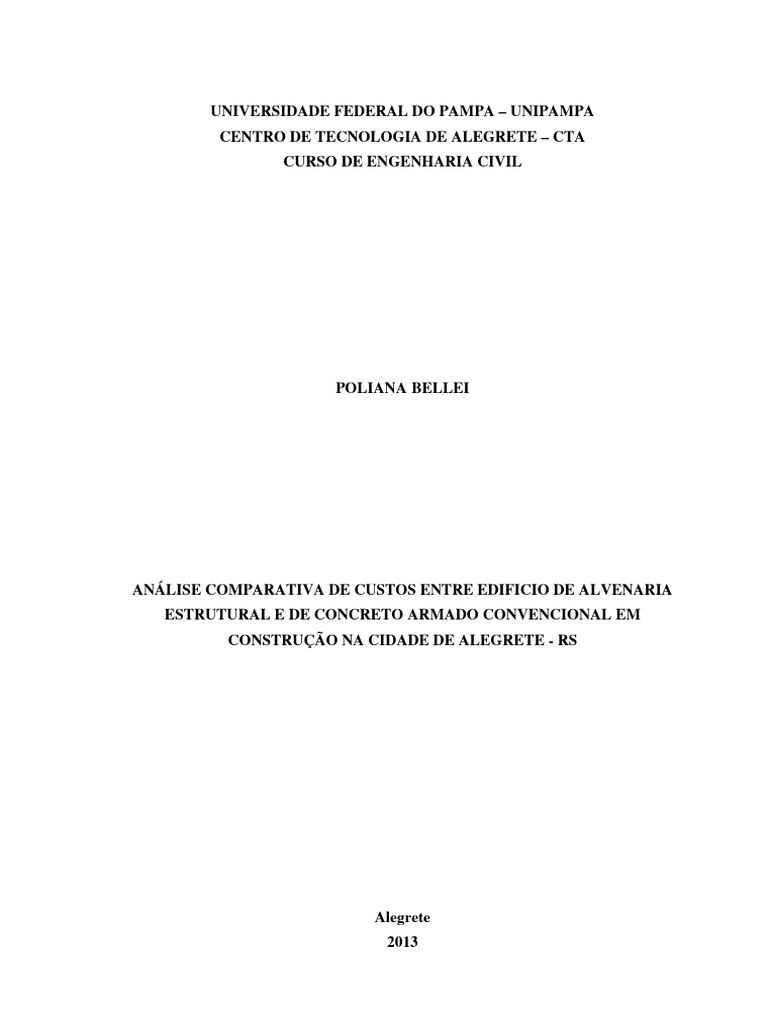 UNIVERSIDADE FEDERAL DO PAMPA – UNIPAMPA
CENTRO DE TECNOLOGIA DE ALEGRETE – CTA
CURSO DE ENGENHARIA CIVIL

POLIANA BELLEI

ANÁLISE COMPARATIVA DE CUSTOS ENTRE EDIFICIO DE ALVENARIA ESTRUTURAL E DE CONCRETO ARMADO CONVENCIONAL EM CONSTRUÇÃO NA CIDADE DE ALEGRETE - RS

Alegrete
2013